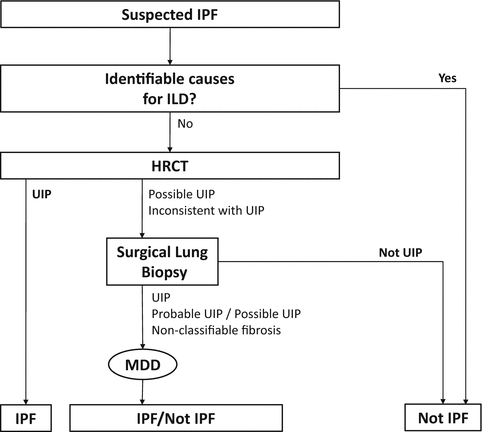 Suspected IPF

Identifiable causes for ILD?

Yes

No

HRCT

UIP

Possible UIP
Inconsistent with UIP

Surgical Lung Biopsy

Not UIP

UIP
Probable UIP / Possible UIP
Non-classifiable fibrosis

MDD

IPF

IPF/Not IPF

Not IPF